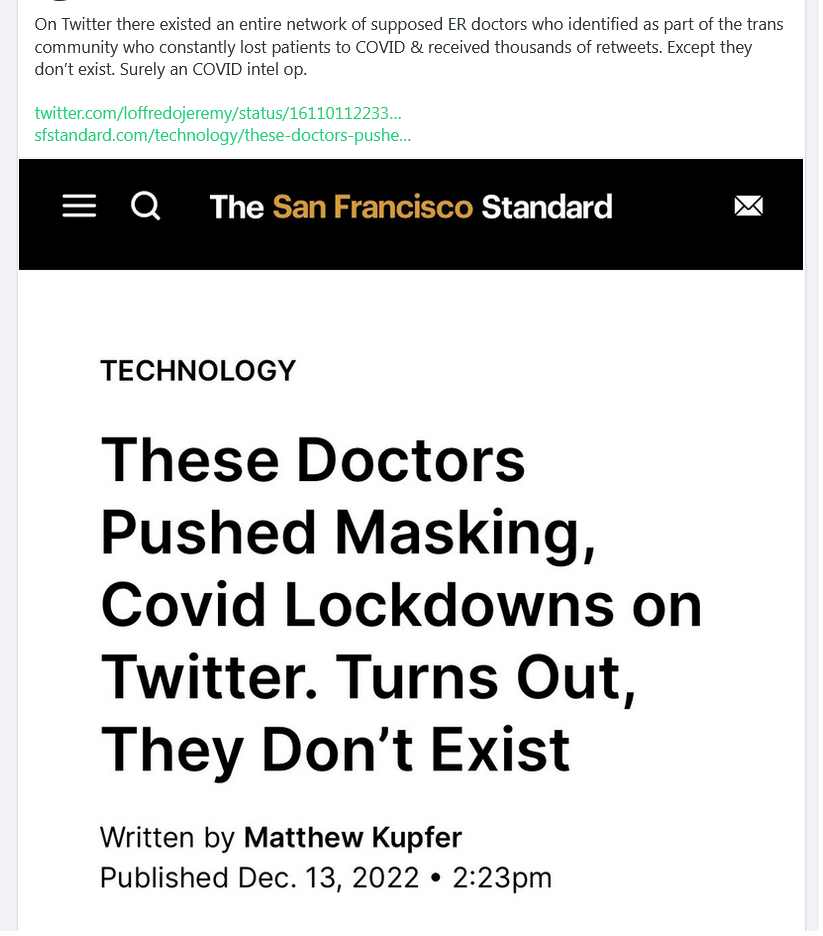 On Twitter there existed an entire network of supposed ER doctors who identified as part of the trans community who constantly lost patients to COVID & received thousands of retweets. Except they don't exist. Surely an COVID intel op.

twitter.com/loffredojeremy/status/16110112233...
sfstandard.com/technology/these-doctors-pushe...

The San Francisco Standard

TECHNOLOGY

These Doctors Pushed Masking, Covid Lockdowns on Twitter. Turns Out, They Don't Exist

Written by Matthew Kupfer
Published Dec. 13, 2022 • 2:23pm